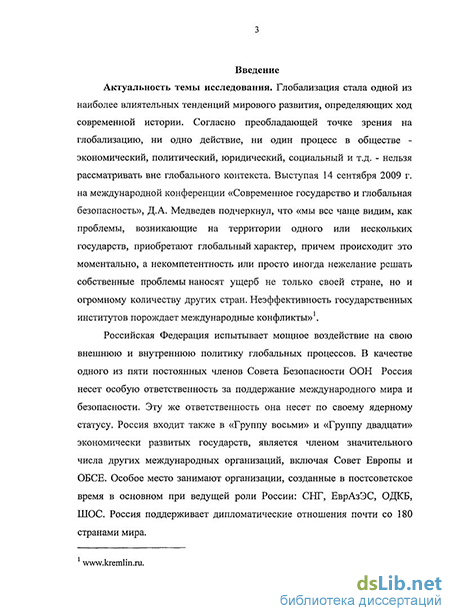 3

Введение

Актуальность темы исследования. Глобализация стала одной из наиболее влиятельных тенденций мирового развития, определяющих ход современной истории. Согласно преобладающей точке зрения на глобализацию, ни одно действие, ни один процесс в обществе - экономический, политический, юридический, социальный и т.д. - нельзя рассматривать вне глобального контекста. Выступая 14 сентября 2009 г. на международной конференции «Современное государство и глобальная безопасность», Д.А. Медведев подчеркнул, что «мы все чаще видим, как проблемы, возникающие на территории одного или нескольких государств, приобретают глобальный характер, причем происходит это моментально, а некомпетентность или просто иногда нежелание решать собственные проблемы наносят ущерб не только своей стране, но и огромному количеству других стран. Неэффективность государственных институтов порождает международные конфликты»$^1$.

Российская Федерация испытывает мощное воздействие на свою внешнюю и внутреннюю политику глобальных процессов. В качестве одного из пяти постоянных членов Совета Безопасности ООН Россия несет особую ответственность за поддержание международного мира и безопасности. Эту же ответственность она несет по своему ядерному статусу. Россия входит также в «Группу восьми» и «Группу двадцати» экономически развитых государств, является членом значительного числа других международных организаций, включая Совет Европы и ОБСЕ. Особое место занимают организации, созданные в постсоветское время в основном при ведущей роли России: СНГ, ЕврАзЭС, ОДКБ, ШОС. Россия поддерживает дипломатические отношения почти со 180 странами мира.

$^1$ www.kremlin.ru.

dsLib.net
библиотека диссертаций